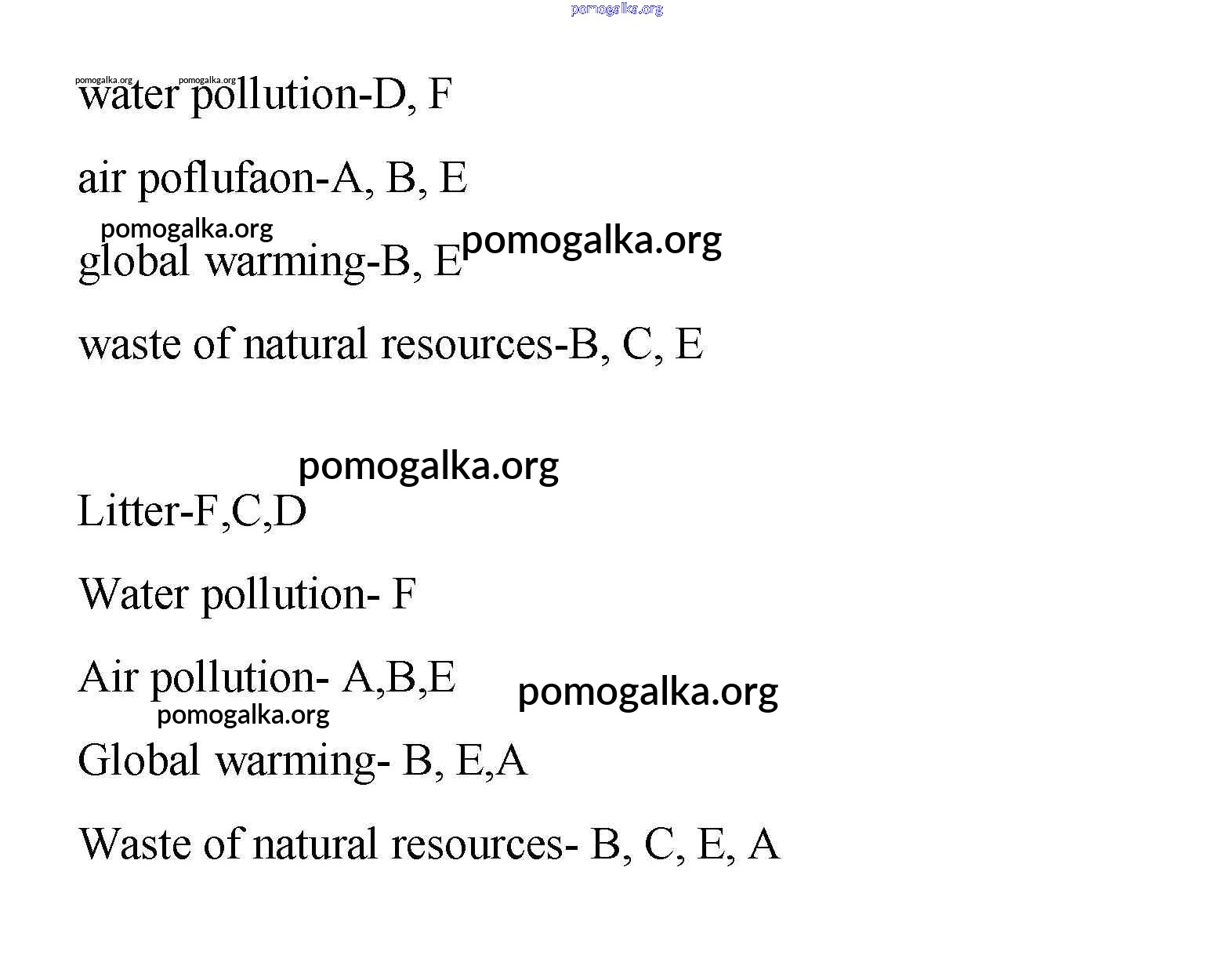 pomogalka.org

pomogalka.org pomogalka.org
water pollution-D, F

air poflufaon-A, B, E

pomogalka.org
global warming-B, E pomogalka.org

waste of natural resources-B, C, E

pomogalka.org
Litter-F,C,D

Water pollution- F

Air pollution- A,B,E pomogalka.org

pomogalka.org
Global warming- B, E,A

Waste of natural resources- B, C, E, A